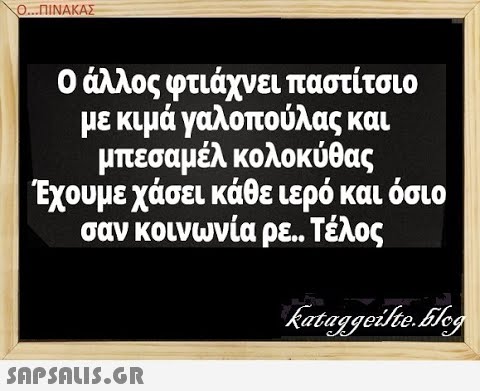 Ο...ΠΙΝΑΚΑΣ

Ο άλλος φτιάχνει παστίτσιο με κιμά γαλοπούλας και μπεσαμέλ κολοκύθας
Έχουμε χάσει κάθε ιερό και όσιο σαν κοινωνία ρε.. Τέλος

kataggeilte.blog

SAPSALIS.GR